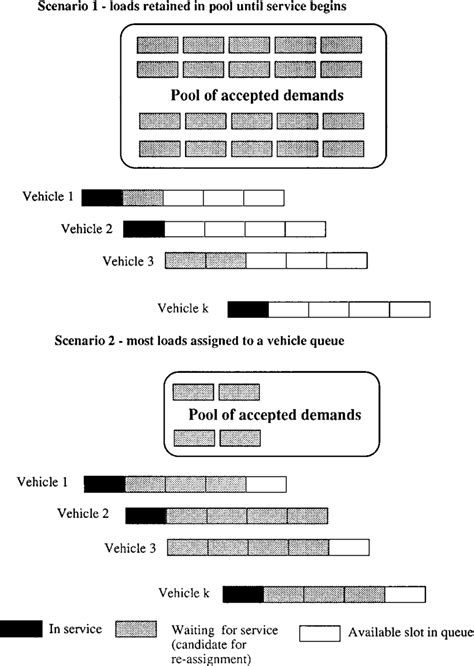 Scenario 1 - loads retained in pool until service begins

Pool of accepted demands

Vehicle 1

Vehicle 2

Vehicle 3

Vehicle k

Scenario 2 - most loads assigned to a vehicle queue

Pool of accepted demands

Vehicle 1

Vehicle 2

Vehicle 3

Vehicle k

In service

Waiting for service (candidate for re-assignment)

Available slot in queue